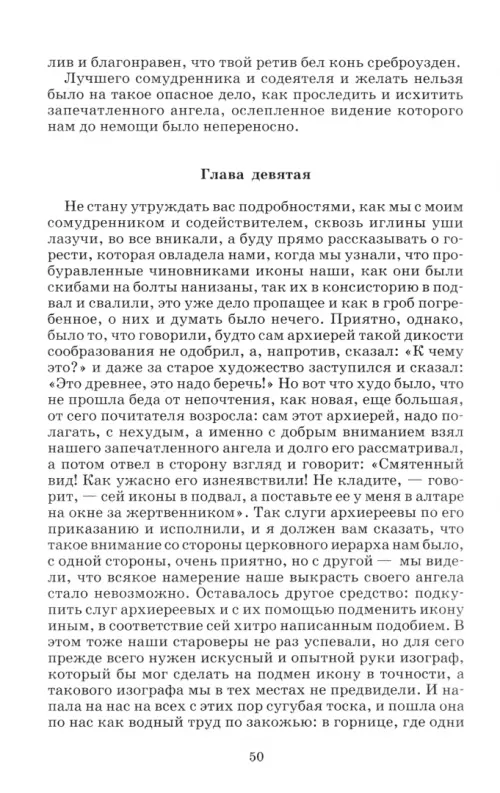 лив и благонравен, что твой ретив бел конь среброузден.

Лучшего сомудренника и содеятеля и желать нельзя было на такое опасное дело, как проследить и исхитить запечатленного ангела, ослепленное видение которого нам до немощи было непереносно.

Глава девятая

Не стану утруждать вас подробностями, как мы с моим сомудренником и содействителем, сквозь иглины уши лазучи, во все вникали, а буду прямо рассказывать о горести, которая овладела нами, когда мы узнали, что пробуравленные чиновниками иконы наши, как они были скибами на болты нанизаны, так их в консисторию в подвал и свалили, это уже дело пропащее и как в гроб погребенное, о них и думать было нечего. Приятно, однако, было то, что говорили, будто сам архиерей такой дикости сообразования не одобрил, а, напротив, сказал: «К чему это?» и даже за старое художество заступился и сказал: «Это древнее, это надо беречь!» Но вот что худо было, что не прошла беда от непочтения, как новая, еще большая, от сего почитателя возросла: сам этот архиерей, надо полагать, с нехудым, а именно с добрым вниманием взял нашего запечатленного ангела и долго его рассматривал, а потом отвел в сторону взгляд и говорит: «Смятенный вид! Как ужасно его изнеявствили! Не кладите, — говорит, — сей иконы в подвал, а поставьте ее у меня в алтаре на окне за жертвенником». Так слуги архиереевы по его приказанию и исполнили, и я должен вам сказать, что такое внимание со стороны церковного иерарха нам было, с одной стороны, очень приятно, но с другой — мы видели, что всякое намерение наше выкрасть своего ангела стало невозможно. Оставалось другое средство: подкупить слуг архиереевых и с их помощью подменить икону иным, в соответствие сей хитро написанным подобием. В этом тоже наши староверы не раз успевали, но для сего прежде всего нужен искусный и опытной руки изограф, который бы мог сделать на подмен икону в точности, а такового изографа мы в тех местах не предвидели. И напала на нас на всех с этих пор сугубая тоска, и пошла она по нас как водный труд по закожью: в горнице, где одни

50